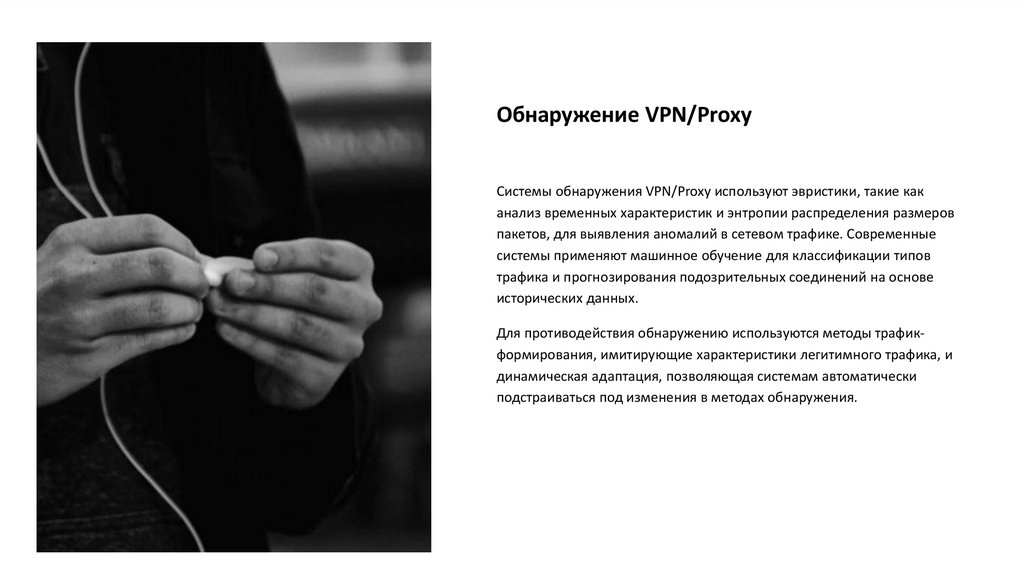 Обнаружение VPN/Proxy

Системы обнаружения VPN/Proxy используют эвристики, такие как анализ временных характеристик и энтропии распределения размеров пакетов, для выявления аномалий в сетевом трафике. Современные системы применяют машинное обучение для классификации типов трафика и прогнозирования подозрительных соединений на основе исторических данных.

Для противодействия обнаружению используются методы трафик-формирования, имитирующие характеристики легитимного трафика, и динамическая адаптация, позволяющая системам автоматически подстраиваться под изменения в методах обнаружения.